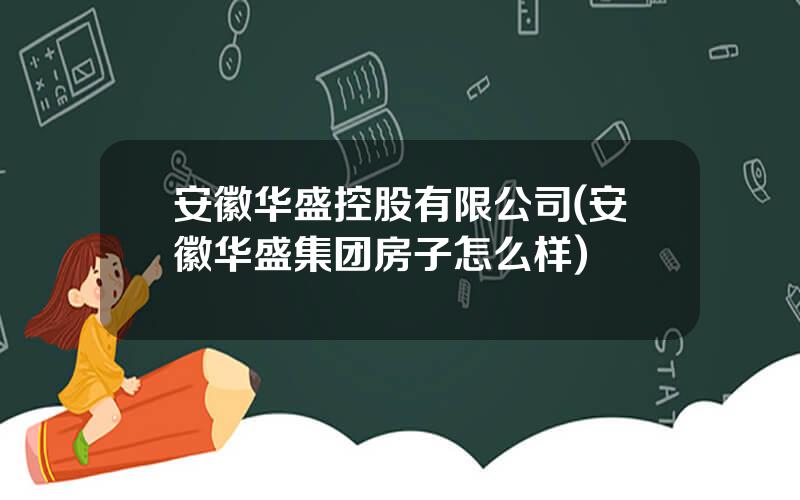 安徽华盛控股有限公司(安徽华盛集团房子怎么样)

STAT